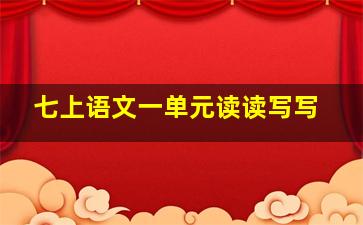 七上语文一单元读读写写